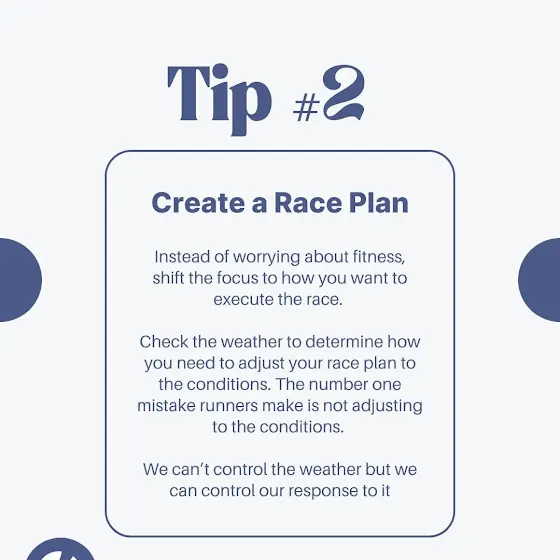 Tip #2

Create a Race Plan

Instead of worrying about fitness, shift the focus to how you want to execute the race.

Check the weather to determine how you need to adjust your race plan to the conditions. The number one mistake runners make is not adjusting to the conditions.

We can't control the weather but we can control our response to it